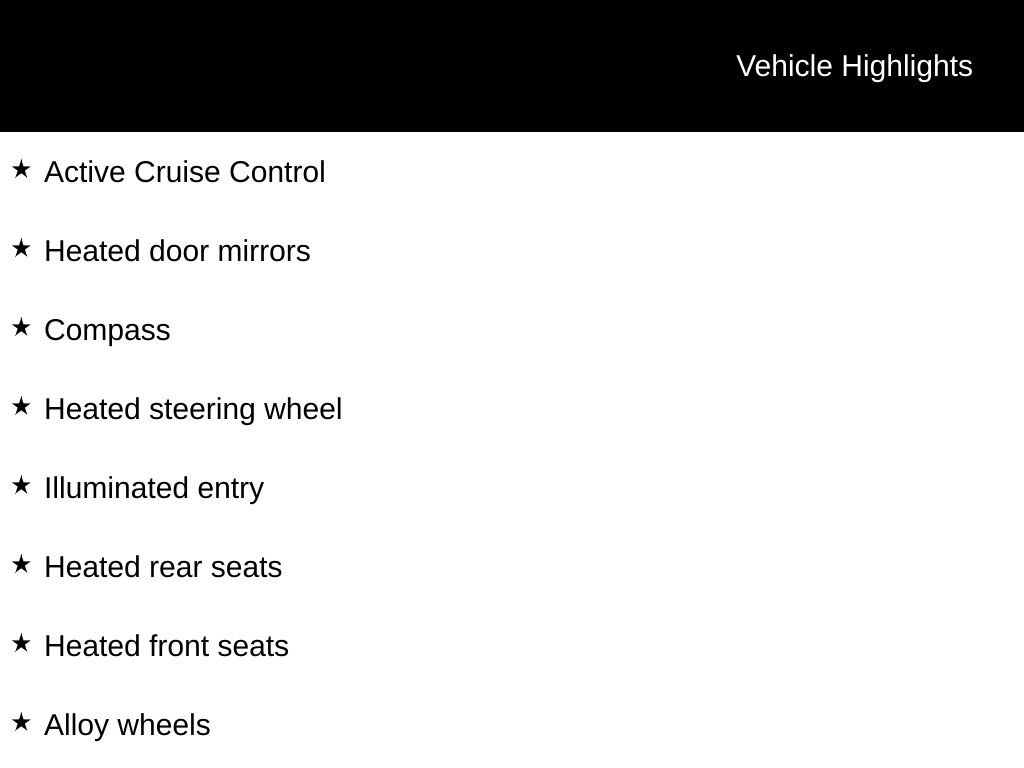 Vehicle Highlights

★ Active Cruise Control

★ Heated door mirrors

★ Compass

★ Heated steering wheel

★ Illuminated entry

★ Heated rear seats

★ Heated front seats

★ Alloy wheels